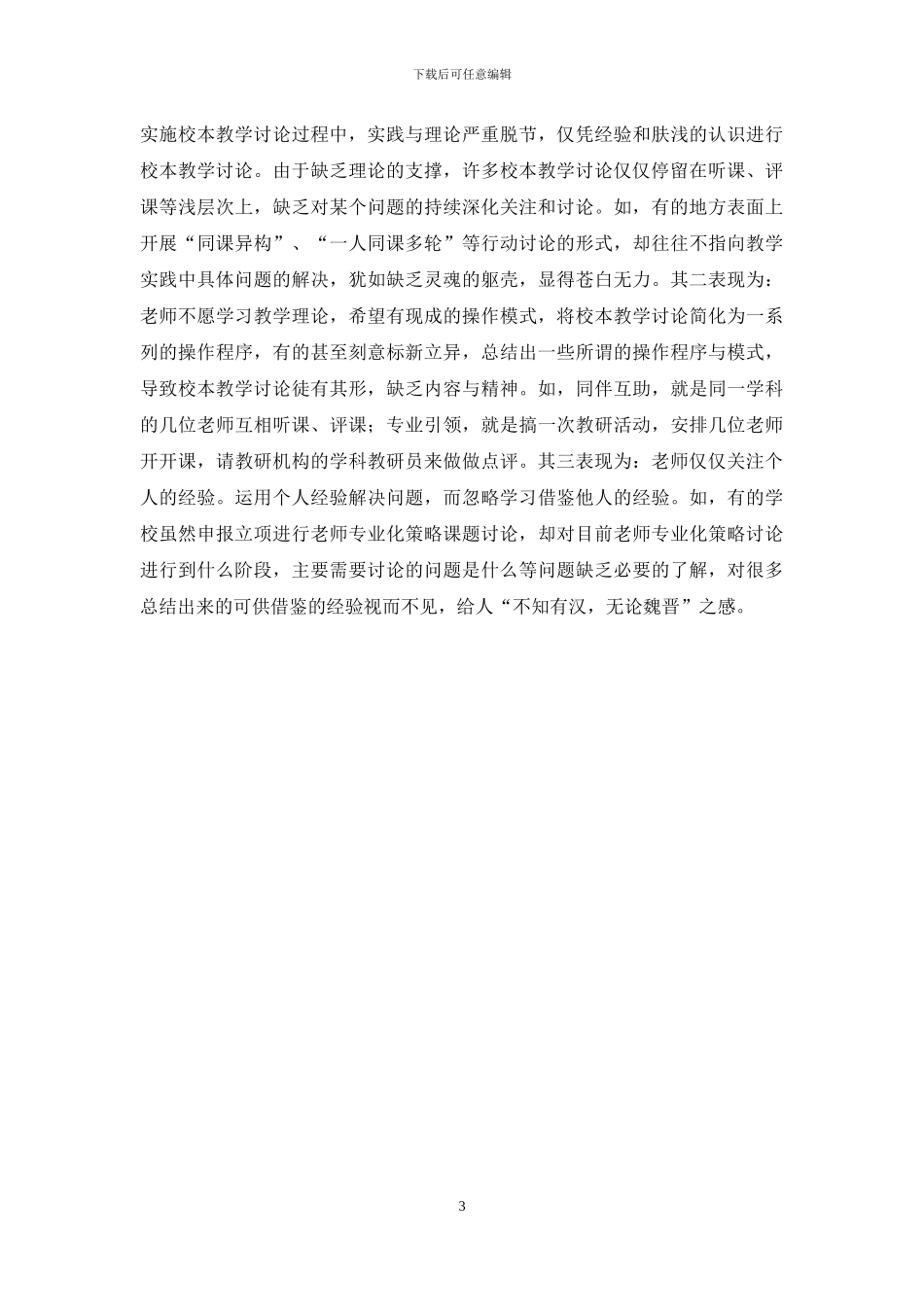 下载后可任意编辑

实施校本教学讨论过程中，实践与理论严重脱节，仅凭经验和肤浅的认识进行校本教学讨论。由于缺乏理论的支撑，许多校本教学讨论仅仅停留在听课、评课等浅层次上，缺乏对某个问题的持续深化关注和讨论。如，有的地方表面上开展“同课异构”、“一人同课多轮”等行动讨论的形式，却往往不指向教学实践中具体问题的解决，犹如缺乏灵魂的躯壳，显得苍白无力。其二表现为：老师不愿学习教学理论，希望有现成的操作模式，将校本教学讨论简化为一系列的操作程序，有的甚至刻意标新立异，总结出一些所谓的操作程序与模式，导致校本教学讨论徒有其形，缺乏内容与精神。如，同伴互助，就是同一学科的几位老师互相听课、评课；专业引领，就是搞一次教研活动，安排几位老师开开课，请教研机构的学科教研员来做做点评。其三表现为：老师仅仅关注个人的经验。运用个人经验解决问题，而忽略学习借鉴他人的经验。如，有的学校虽然申报立项进行老师专业化策略课题讨论，却对目前老师专业化策略讨论进行到什么阶段，主要需要讨论的问题是什么等问题缺乏必要的了解，对很多总结出来的可供借鉴的经验视而不见，给人“不知有汉，无论魏晋”之感。

3